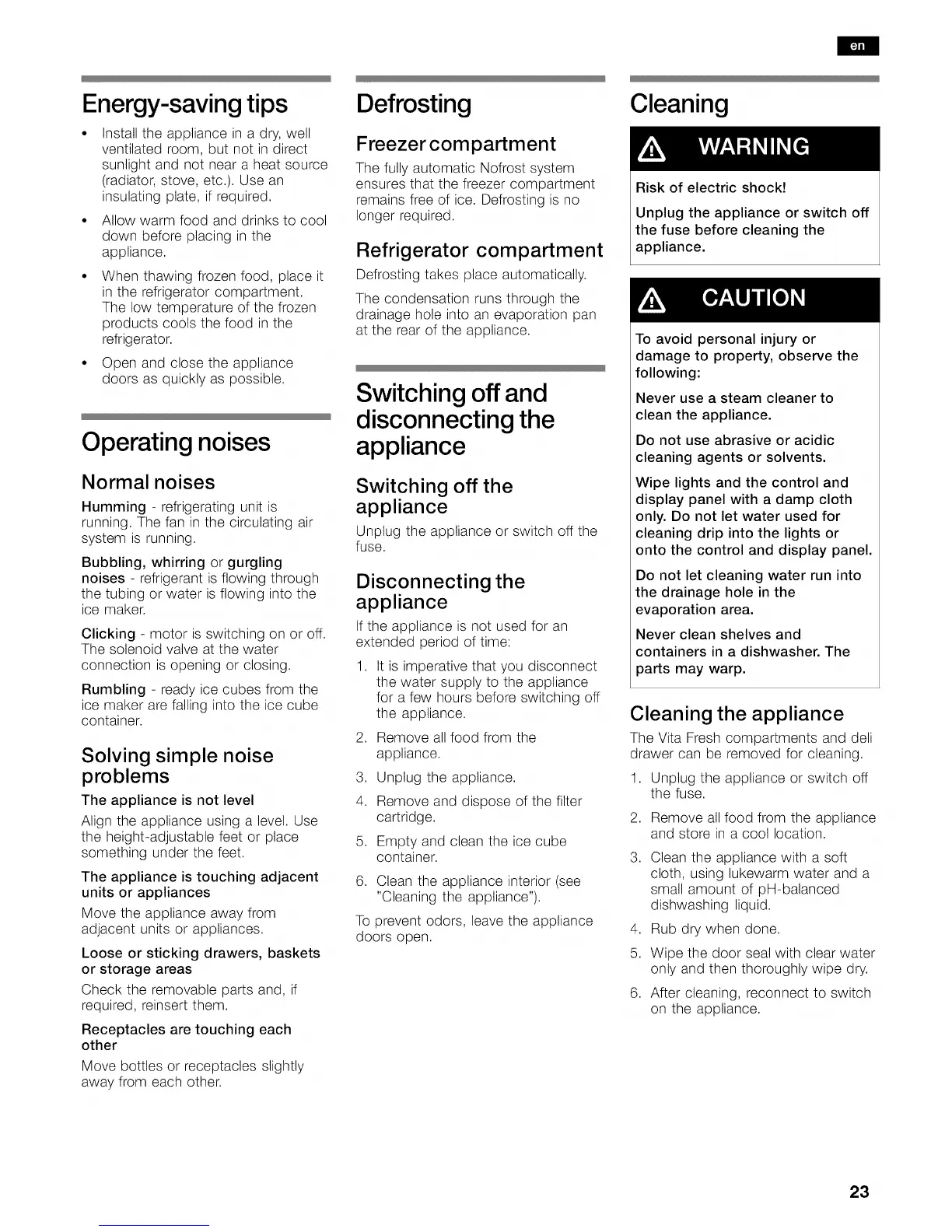 en

Energy-saving tips

• Install the appliance in a dry, well ventilated room, but not in direct sunlight and not near a heat source (radiator, stove, etc.). Use an insulating plate, if required.

• Allow warm food and drinks to cool down before placing in the appliance.

• When thawing frozen food, place it in the refrigerator compartment. The low temperature of the frozen products cools the food in the refrigerator.

• Open and close the appliance doors as quickly as possible.

Operating noises

Normal noises

Humming - refrigerating unit is running. The fan in the circulating air system is running.

Bubbling, whirring or gurgling noises - refrigerant is flowing through the tubing or water is flowing into the ice maker.

Clicking - motor is switching on or off. The solenoid valve at the water connection is opening or closing.

Rumbling - ready ice cubes from the ice maker are falling into the ice cube container.

Solving simple noise problems

The appliance is not level

Align the appliance using a level. Use the height-adjustable feet or place something under the feet.

The appliance is touching adjacent units or appliances

Move the appliance away from adjacent units or appliances.

Loose or sticking drawers, baskets or storage areas

Check the removable parts and, if required, reinsert them.

Receptacles are touching each other

Move bottles or receptacles slightly away from each other.

Defrosting

Freezer compartment

The fully automatic Nofrost system ensures that the freezer compartment remains free of ice. Defrosting is no longer required.

Refrigerator compartment

Defrosting takes place automatically.

The condensation runs through the drainage hole into an evaporation pan at the rear of the appliance.

Switching off and disconnecting the appliance

Switching off the appliance

Unplug the appliance or switch off the fuse.

Disconnecting the appliance

If the appliance is not used for an extended period of time:

1. It is imperative that you disconnect the water supply to the appliance for a few hours before switching off the appliance.
2. Remove all food from the appliance.
3. Unplug the appliance.
4. Remove and dispose of the filter cartridge.
5. Empty and clean the ice cube container.
6. Clean the appliance interior (see "Cleaning the appliance").

To prevent odors, leave the appliance doors open.

Cleaning

WARNING

Risk of electric shock!

Unplug the appliance or switch off the fuse before cleaning the appliance.

CAUTION

To avoid personal injury or damage to property, observe the following:

Never use a steam cleaner to clean the appliance.

Do not use abrasive or acidic cleaning agents or solvents.

Wipe lights and the control and display panel with a damp cloth only. Do not let water used for cleaning drip into the lights or onto the control and display panel.

Do not let cleaning water run into the drainage hole in the evaporation area.

Never clean shelves and containers in a dishwasher. The parts may warp.

Cleaning the appliance

The Vita Fresh compartments and deli drawer can be removed for cleaning.

1. Unplug the appliance or switch off the fuse.
2. Remove all food from the appliance and store in a cool location.
3. Clean the appliance with a soft cloth, using lukewarm water and a small amount of pH-balanced dishwashing liquid.
4. Rub dry when done.
5. Wipe the door seal with clear water only and then thoroughly wipe dry.
6. After cleaning, reconnect to switch on the appliance.

23